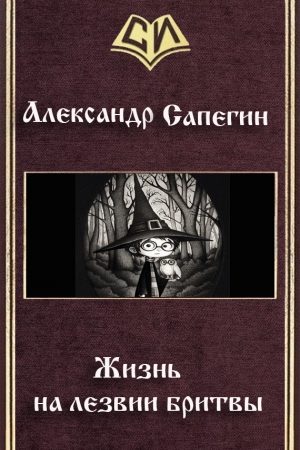 СИ

Александр Сапегин

Жизнь на лезвии бритвы